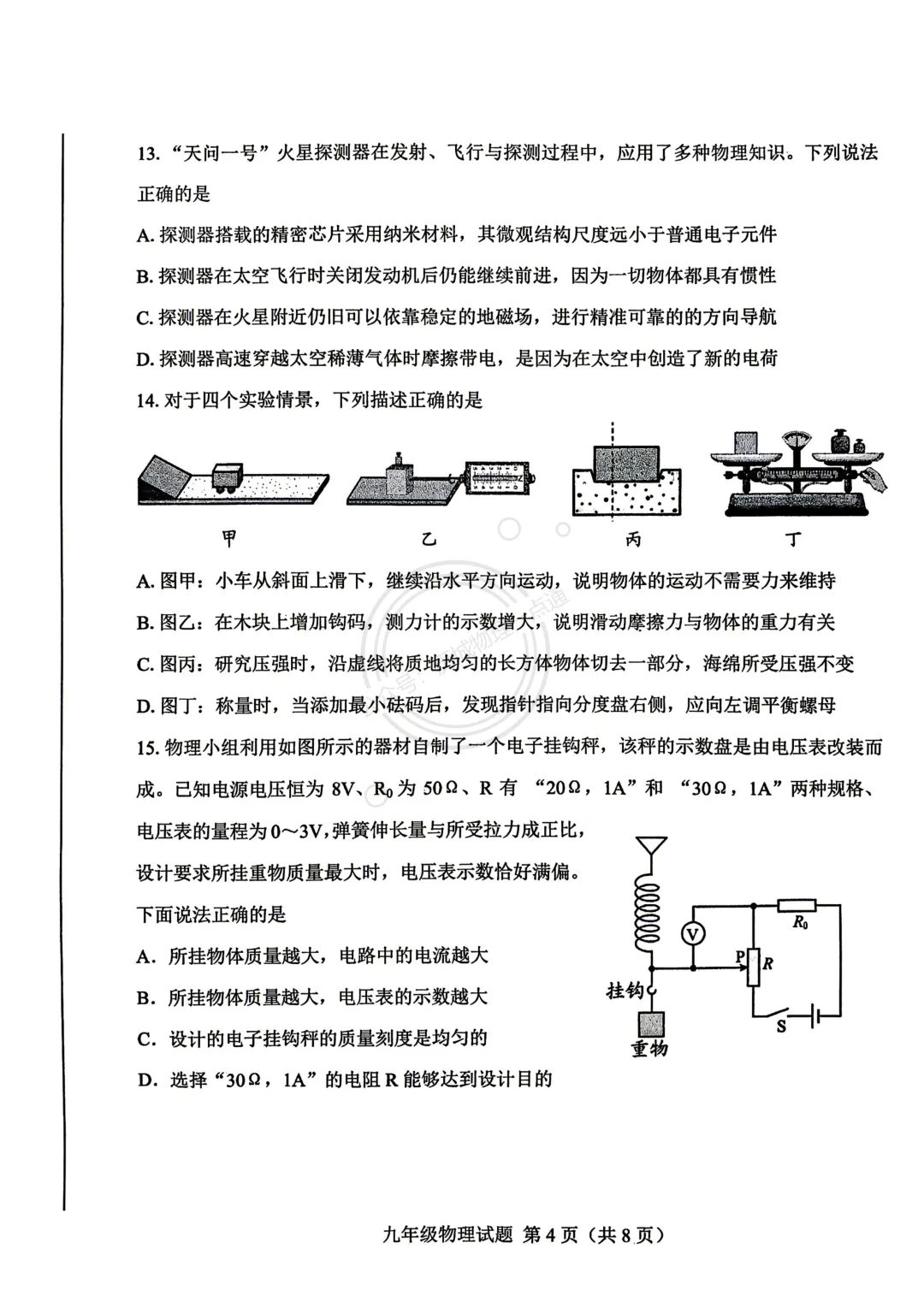 13. “天问一号”火星探测器在发射、飞行与探测过程中，应用了多种物理知识。下列说法正确的是

A. 探测器搭载的精密芯片采用纳米材料，其微观结构尺度远小于普通电子元件

B. 探测器在太空飞行时关闭发动机后仍能继续前进，因为一切物体都具有惯性

C. 探测器在火星附近仍旧可以依靠稳定的地磁场，进行精准可靠的的方向导航

D. 探测器高速穿越太空稀薄气体时摩擦带电，是因为在太空中创造了新的电荷

14. 对于四个实验情景，下列描述正确的是

甲　乙　丙　丁

A. 图甲：小车从斜面上滑下，继续沿水平方向运动，说明物体的运动不需要力来维持

B. 图乙：在木块上增加钩码，测力计的示数增大，说明滑动摩擦力与物体的重力有关

C. 图丙：研究压强时，沿虚线将质地均匀的长方体物体切去一部分，海绵所受压强不变

D. 图丁：称量时，当添加最小砝码后，发现指针指向分度盘右侧，应向左调平衡螺母

15. 物理小组利用如图所示的器材自制了一个电子挂钩秤，该秤的示数盘是由电压表改装而成。已知电源电压恒为 8V、$R_0$ 为 50Ω、R 有 “20Ω，1A”和 “30Ω，1A”两种规格、电压表的量程为 0～3V，弹簧伸长量与所受拉力成正比，设计要求所挂重物质量最大时，电压表示数恰好满偏。下面说法正确的是

A. 所挂物体质量越大，电路中的电流越大

B. 所挂物体质量越大，电压表的示数越大

C. 设计的电子挂钩秤的质量刻度是均匀的

D. 选择“30Ω，1A”的电阻 R 能够达到设计目的

V　$R_0$　P　R　挂钩　S　重物

九年级物理试题 第 4 页（共 8 页）